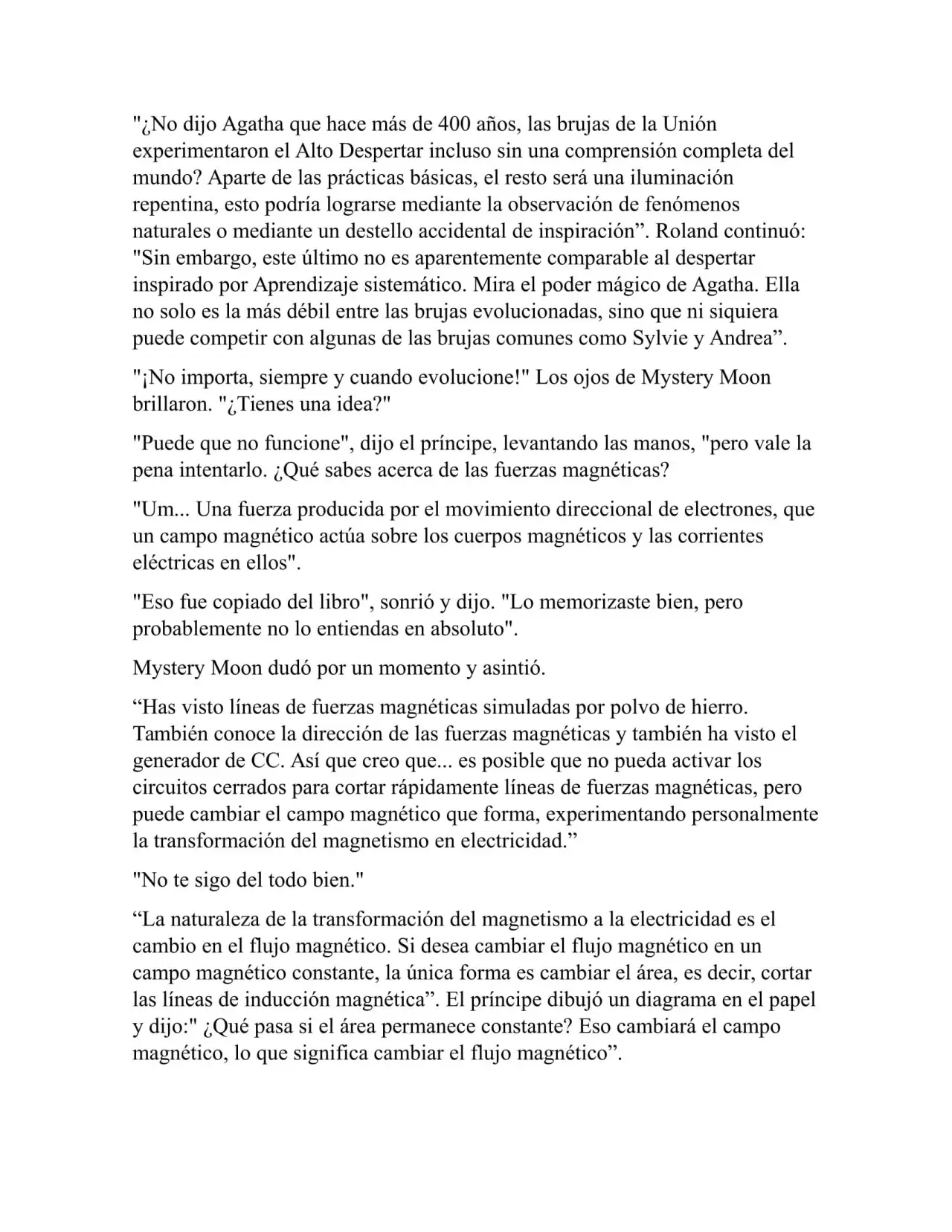 "¿No dijo Agatha que hace más de 400 años, las brujas de la Unión experimentaron el Alto Despertar incluso sin una comprensión completa del mundo? Aparte de las prácticas básicas, el resto será una iluminación repentina, esto podría lograrse mediante la observación de fenómenos naturales o mediante un destello accidental de inspiración". Roland continuó: "Sin embargo, este último no es aparentemente comparable al despertar inspirado por Aprendizaje sistemático. Mira el poder mágico de Agatha. Ella no solo es la más débil entre las brujas evolucionadas, sino que ni siquiera puede competir con algunas de las brujas comunes como Sylvie y Andrea".

"¡No importa, siempre y cuando evolucione!" Los ojos de Mystery Moon brillaron. "¿Tienes una idea?"

"Puede que no funcione", dijo el príncipe, levantando las manos, "pero vale la pena intentarlo. ¿Qué sabes acerca de las fuerzas magnéticas?

"Um... Una fuerza producida por el movimiento direccional de electrones, que un campo magnético actúa sobre los cuerpos magnéticos y las corrientes eléctricas en ellos".

"Eso fue copiado del libro", sonrió y dijo. "Lo memorizaste bien, pero probablemente no lo entiendas en absoluto".

Mystery Moon dudó por un momento y asintió.

"Has visto líneas de fuerzas magnéticas simuladas por polvo de hierro. También conoce la dirección de las fuerzas magnéticas y también ha visto el generador de CC. Así que creo que... es posible que no pueda activar los circuitos cerrados para cortar rápidamente líneas de fuerzas magnéticas, pero puede cambiar el campo magnético que forma, experimentando personalmente la transformación del magnetismo en electricidad."

"No te sigo del todo bien."

"La naturaleza de la transformación del magnetismo a la electricidad es el cambio en el flujo magnético. Si desea cambiar el flujo magnético en un campo magnético constante, la única forma es cambiar el área, es decir, cortar las líneas de inducción magnética". El príncipe dibujó un diagrama en el papel y dijo:" ¿Qué pasa si el área permanece constante? Eso cambiará el campo magnético, lo que significa cambiar el flujo magnético".